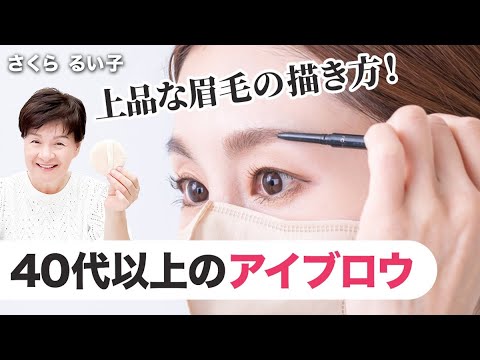 さくら るい子

上品な眉毛の描き方!

40代以上のアイブロウ